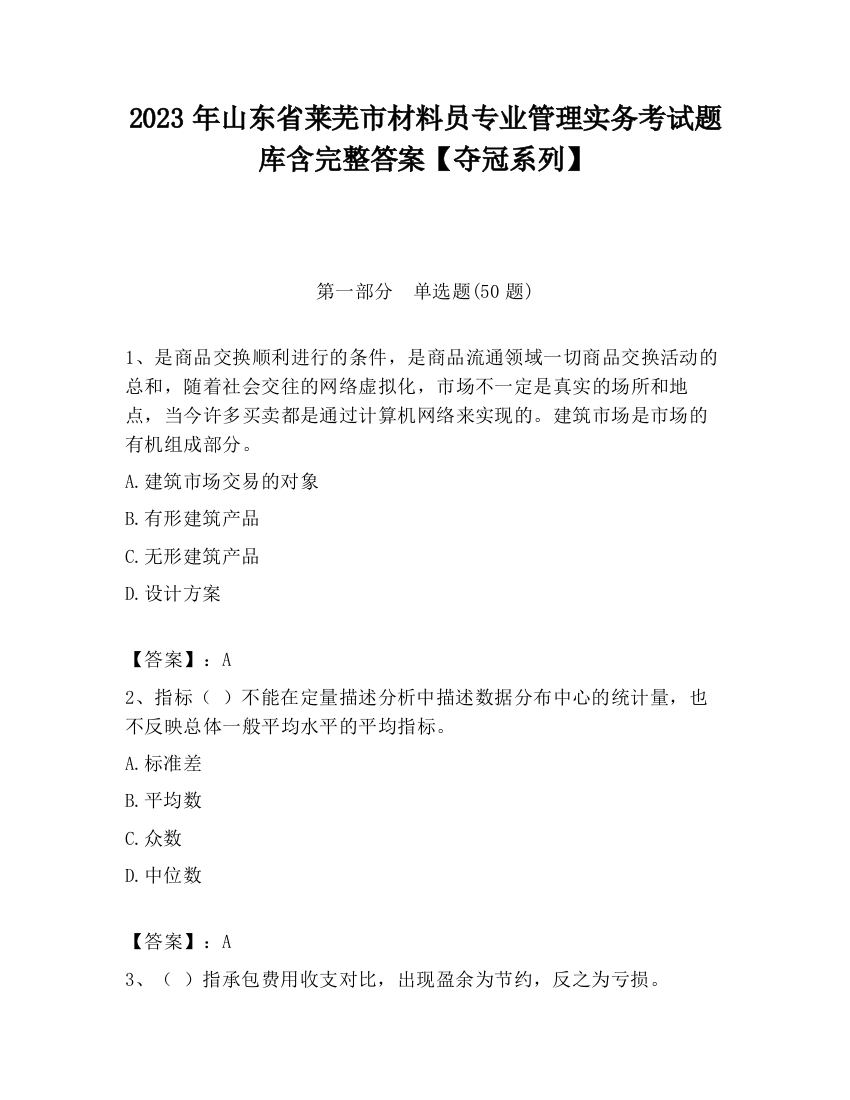 2023 年山东省莱芜市材料员专业管理实务考试题库含完整答案【夺冠系列】

第一部分　单选题(50 题)

1、是商品交换顺利进行的条件，是商品流通领域一切商品交换活动的总和，随着社会交往的网络虚拟化，市场不一定是真实的场所和地点，当今许多买卖都是通过计算机网络来实现的。建筑市场是市场的有机组成部分。

A.建筑市场交易的对象

B.有形建筑产品

C.无形建筑产品

D.设计方案

【答案】：A

2、指标（ ）不能在定量描述分析中描述数据分布中心的统计量，也不反映总体一般平均水平的平均指标。

A.标准差

B.平均数

C.众数

D.中位数

【答案】：A

3、（ ）指承包费用收支对比，出现盈余为节约，反之为亏损。